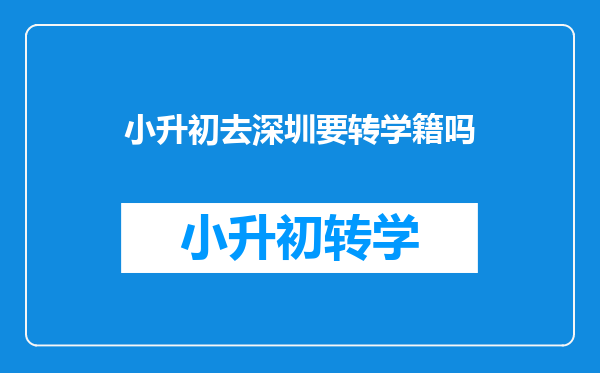 小升初去深圳要转学籍吗

小升初转学